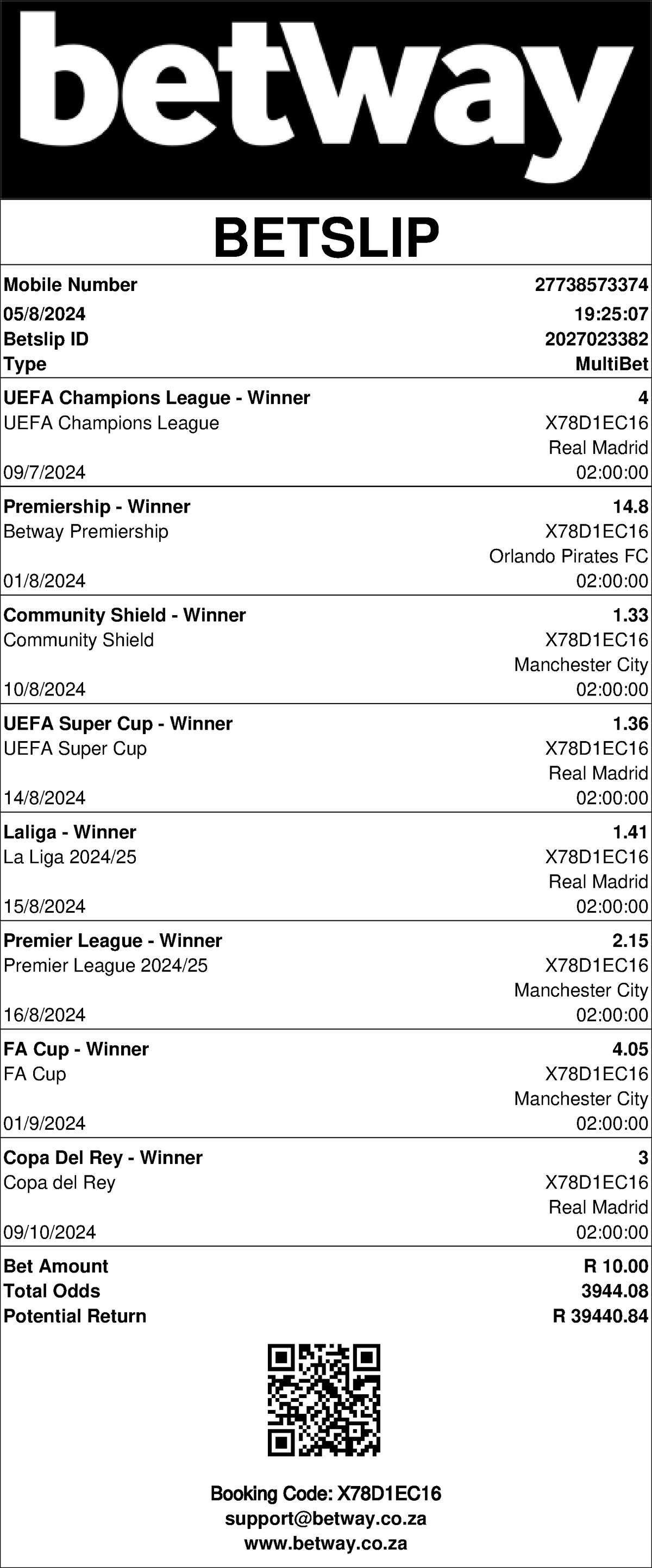 betway

BETSLIP

Mobile Number 27738573374
05/8/2024 19:25:07
Betslip ID 2027023382
Type MultiBet

UEFA Champions League - Winner 4
UEFA Champions League X78D1EC16
Real Madrid
09/7/2024 02:00:00

Premiership - Winner 14.8
Betway Premiership X78D1EC16
Orlando Pirates FC
01/8/2024 02:00:00

Community Shield - Winner 1.33
Community Shield X78D1EC16
Manchester City
10/8/2024 02:00:00

UEFA Super Cup - Winner 1.36
UEFA Super Cup X78D1EC16
Real Madrid
14/8/2024 02:00:00

Laliga - Winner 1.41
La Liga 2024/25 X78D1EC16
Real Madrid
15/8/2024 02:00:00

Premier League - Winner 2.15
Premier League 2024/25 X78D1EC16
Manchester City
16/8/2024 02:00:00

FA Cup - Winner 4.05
FA Cup X78D1EC16
Manchester City
01/9/2024 02:00:00

Copa Del Rey - Winner 3
Copa del Rey X78D1EC16
Real Madrid
09/10/2024 02:00:00

Bet Amount R 10.00
Total Odds 3944.08
Potential Return R 39440.84

Booking Code: X78D1EC16
support@betway.co.za
www.betway.co.za